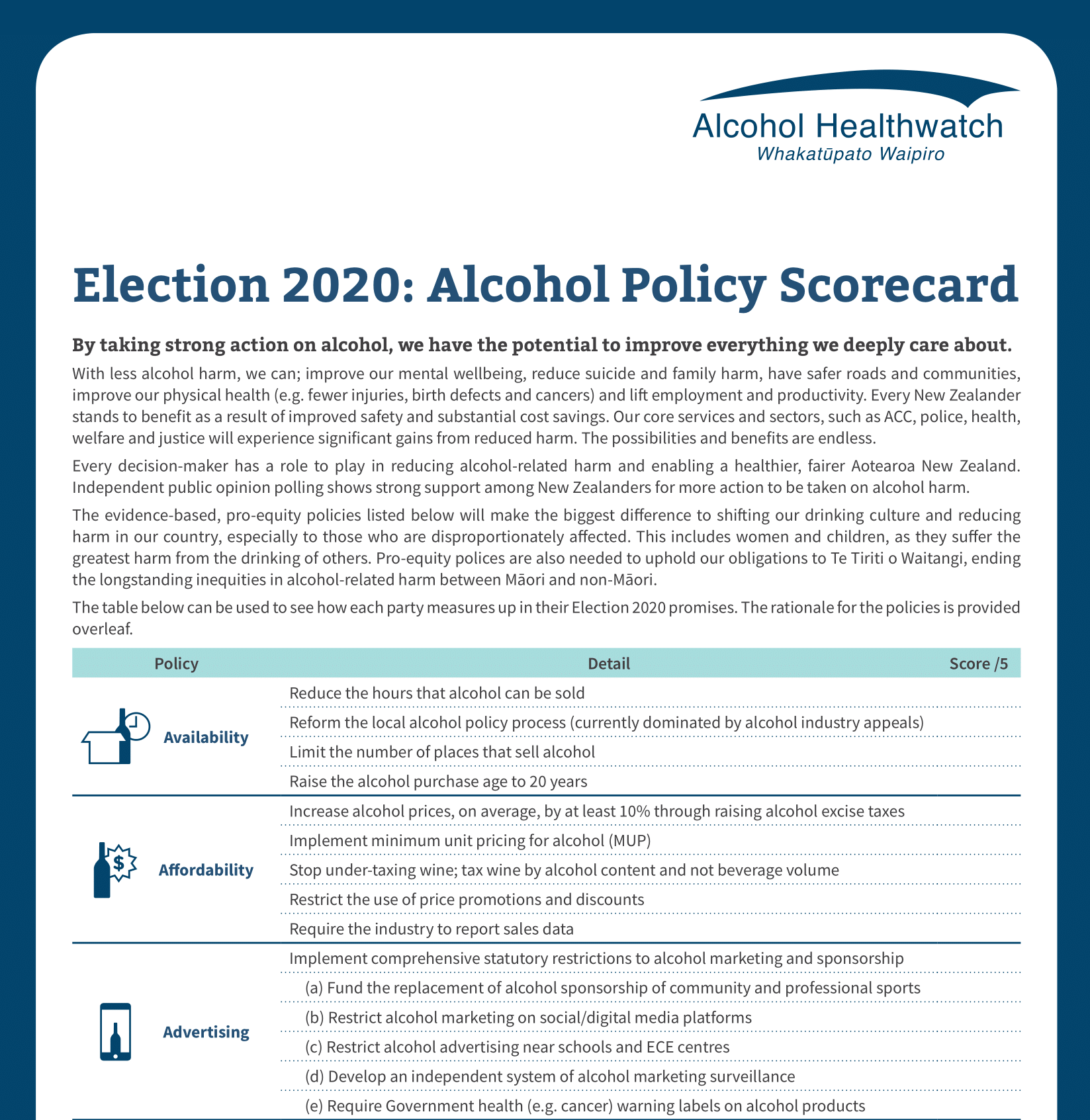 Alcohol Healthwatch
Whakatūpato Waipiro

Election 2020: Alcohol Policy Scorecard

By taking strong action on alcohol, we have the potential to improve everything we deeply care about.

With less alcohol harm, we can; improve our mental wellbeing, reduce suicide and family harm, have safer roads and communities, improve our physical health (e.g. fewer injuries, birth defects and cancers) and lift employment and productivity. Every New Zealander stands to benefit as a result of improved safety and substantial cost savings. Our core services and sectors, such as ACC, police, health, welfare and justice will experience significant gains from reduced harm. The possibilities and benefits are endless.

Every decision-maker has a role to play in reducing alcohol-related harm and enabling a healthier, fairer Aotearoa New Zealand. Independent public opinion polling shows strong support among New Zealanders for more action to be taken on alcohol harm.

The evidence-based, pro-equity policies listed below will make the biggest difference to shifting our drinking culture and reducing harm in our country, especially to those who are disproportionately affected. This includes women and children, as they suffer the greatest harm from the drinking of others. Pro-equity polices are also needed to uphold our obligations to Te Tiriti o Waitangi, ending the longstanding inequities in alcohol-related harm between Māori and non-Māori.

The table below can be used to see how each party measures up in their Election 2020 promises. The rationale for the policies is provided overleaf.

| Policy | Detail | Score /5 |
|---|---|---|
| Availability | Reduce the hours that alcohol can be sold | |
| | Reform the local alcohol policy process (currently dominated by alcohol industry appeals) | |
| | Limit the number of places that sell alcohol | |
| | Raise the alcohol purchase age to 20 years | |
| Affordability | Increase alcohol prices, on average, by at least 10% through raising alcohol excise taxes | |
| | Implement minimum unit pricing for alcohol (MUP) | |
| | Stop under-taxing wine; tax wine by alcohol content and not beverage volume | |
| | Restrict the use of price promotions and discounts | |
| | Require the industry to report sales data | |
| Advertising | Implement comprehensive statutory restrictions to alcohol marketing and sponsorship | |
| | (a) Fund the replacement of alcohol sponsorship of community and professional sports | |
| | (b) Restrict alcohol marketing on social/digital media platforms | |
| | (c) Restrict alcohol advertising near schools and ECE centres | |
| | (d) Develop an independent system of alcohol marketing surveillance | |
| | (e) Require Government health (e.g. cancer) warning labels on alcohol products | |